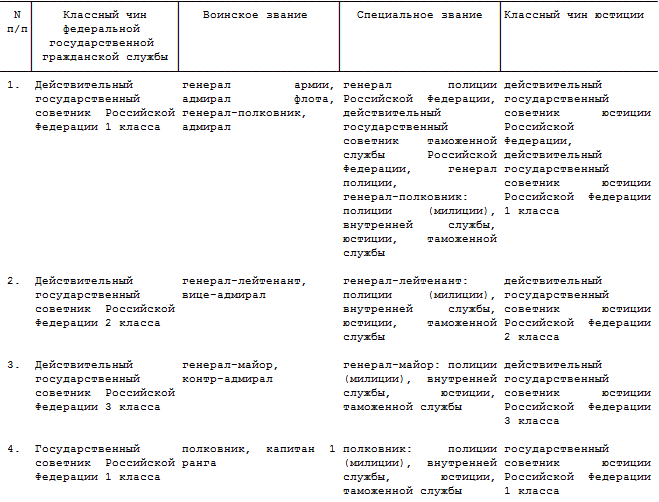 | N п/п | Классный чин федеральной государственной гражданской службы | Воинское звание | Специальное звание | Классный чин юстиции |
|---|---|---|---|---|
| 1. | Действительный государственный советник Российской Федерации 1 класса | генерал армии, адмирал флота, генерал-полковник, адмирал | генерал полиции Российской Федерации, действительный государственный советник таможенной службы Российской Федерации, генерал полиции, генерал-полковник: полиции (милиции), внутренней службы, юстиции, таможенной службы | действительный государственный советник юстиции Российской Федерации, действительный государственный советник юстиции Российской Федерации 1 класса |
| 2. | Действительный государственный советник Российской Федерации 2 класса | генерал-лейтенант, вице-адмирал | генерал-лейтенант: полиции (милиции), внутренней службы, юстиции, таможенной службы | действительный государственный советник юстиции Российской Федерации 2 класса |
| 3. | Действительный государственный советник Российской Федерации 3 класса | генерал-майор, контр-адмирал | генерал-майор: полиции (милиции), внутренней службы, юстиции, таможенной службы | действительный государственный советник юстиции Российской Федерации 3 класса |
| 4. | Государственный советник Российской Федерации 1 класса | полковник, капитан 1 ранга | полковник: полиции (милиции), внутренней службы, юстиции, таможенной службы | государственный советник юстиции Российской Федерации 1 класса |